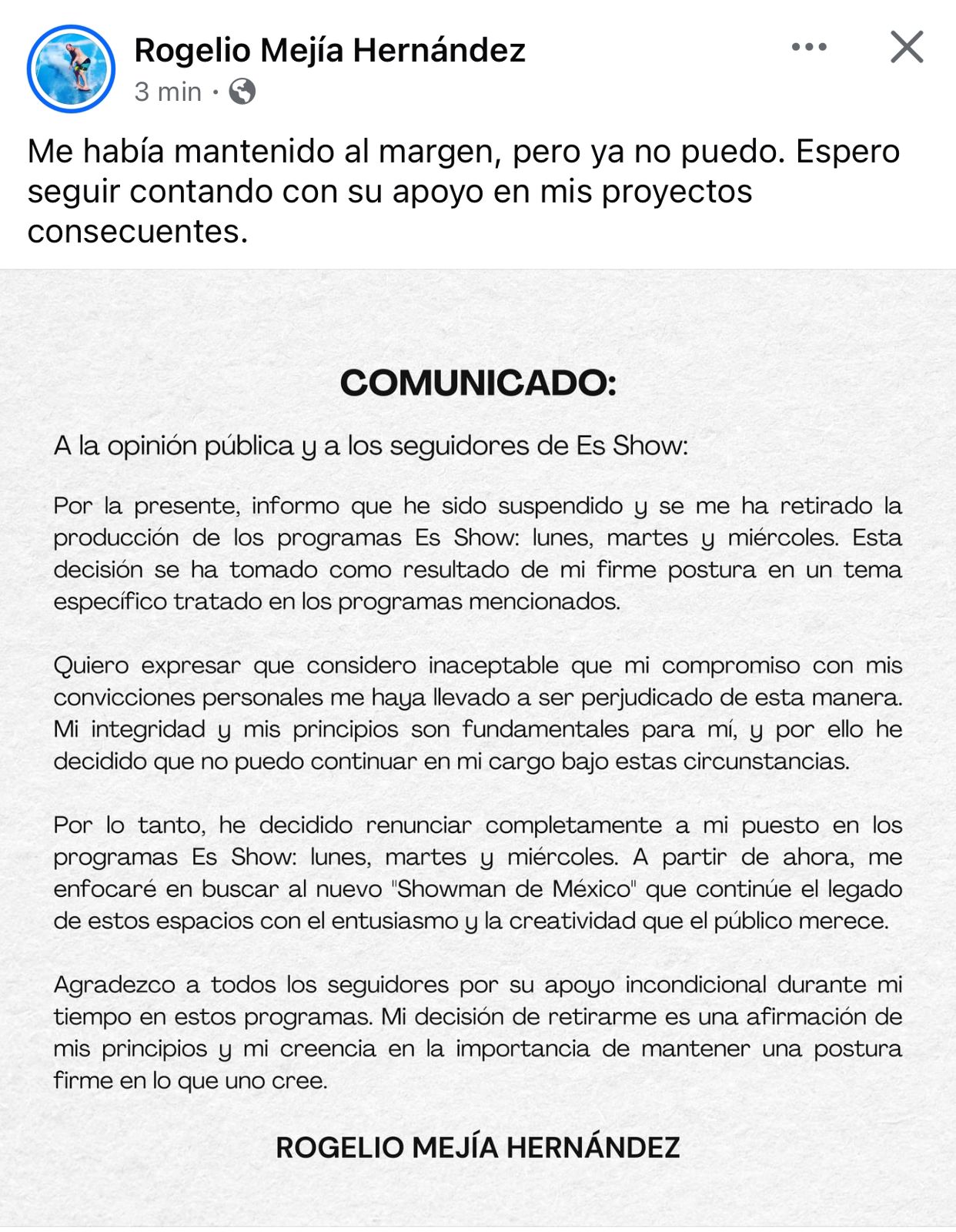 Rogelio Mejía Hernández
3 min ·

Me había mantenido al margen, pero ya no puedo. Espero seguir contando con su apoyo en mis proyectos consecuentes.

COMUNICADO:

A la opinión pública y a los seguidores de Es Show:

Por la presente, informo que he sido suspendido y se me ha retirado la producción de los programas Es Show: lunes, martes y miércoles. Esta decisión se ha tomado como resultado de mi firme postura en un tema específico tratado en los programas mencionados.

Quiero expresar que considero inaceptable que mi compromiso con mis convicciones personales me haya llevado a ser perjudicado de esta manera. Mi integridad y mis principios son fundamentales para mí, y por ello he decidido que no puedo continuar en mi cargo bajo estas circunstancias.

Por lo tanto, he decidido renunciar completamente a mi puesto en los programas Es Show: lunes, martes y miércoles. A partir de ahora, me enfocaré en buscar al nuevo "Showman de México" que continúe el legado de estos espacios con el entusiasmo y la creatividad que el público merece.

Agradezco a todos los seguidores por su apoyo incondicional durante mi tiempo en estos programas. Mi decisión de retirarme es una afirmación de mis principios y mi creencia en la importancia de mantener una postura firme en lo que uno cree.

ROGELIO MEJÍA HERNÁNDEZ